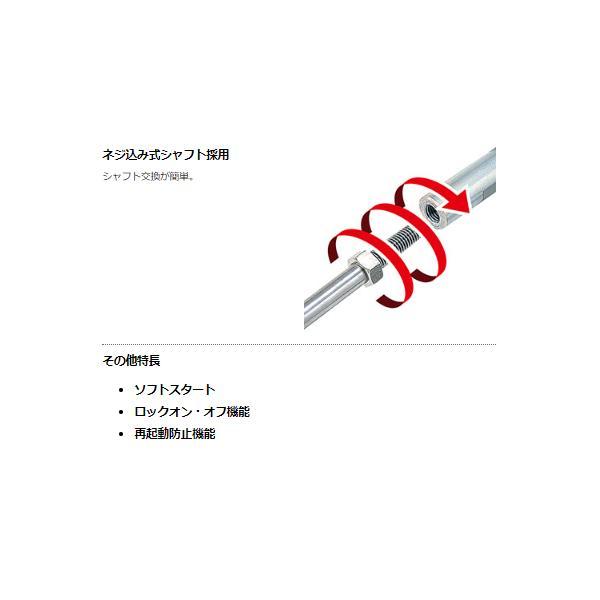 ネジ込み式シャフト採用

シャフト交換が簡単。

その他特長

• ソフトスタート
• ロックオン・オフ機能
• 再起動防止機能